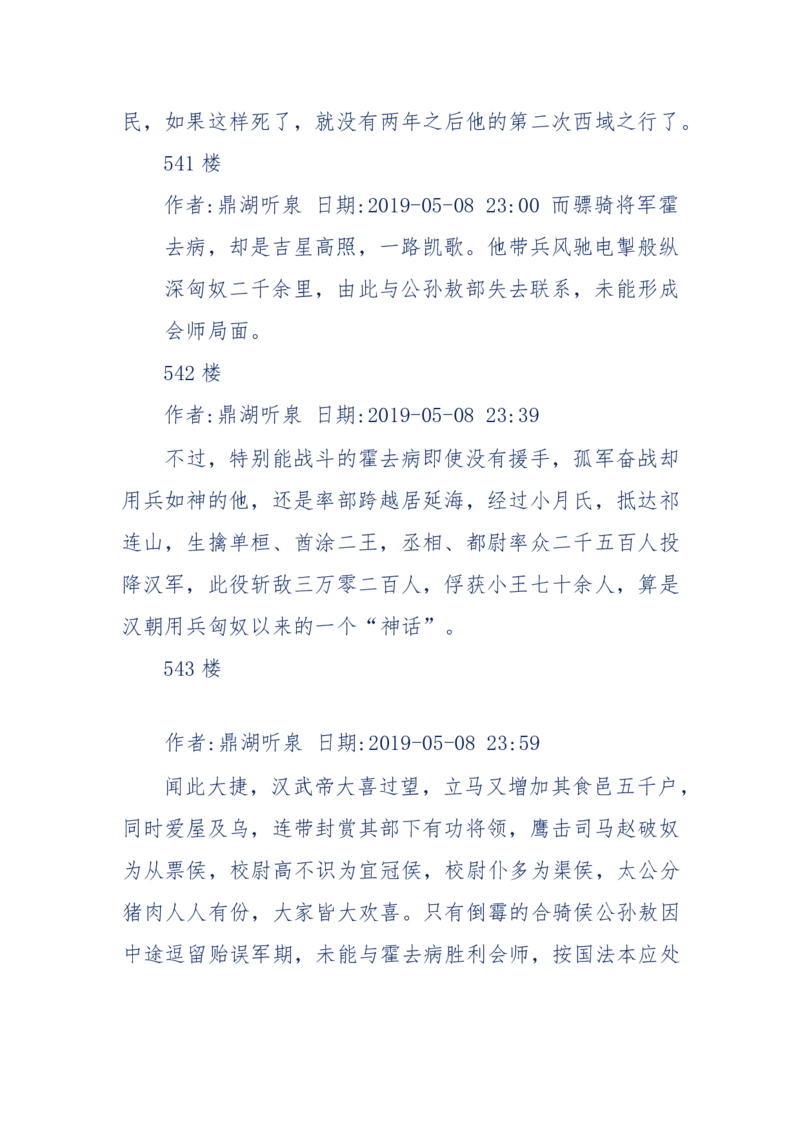 民，如果这样死了，就没有两年之后他的第二次西域之行了。

541 楼

作者:鼎湖听泉 日期:2019-05-08 23:00 而骠骑将军霍去病，却是吉星高照，一路凯歌。他带兵风驰电掣般纵深匈奴二千余里，由此与公孙敖部失去联系，未能形成会师局面。

542 楼

作者:鼎湖听泉 日期:2019-05-08 23:39

不过，特别能战斗的霍去病即使没有援手，孤军奋战却用兵如神的他，还是率部跨越居延海，经过小月氏，抵达祁连山，生擒单桓、酋涂二王，丞相、都尉率众二千五百人投降汉军，此役斩敌三万零二百人，俘获小王七十余人，算是汉朝用兵匈奴以来的一个“神话”。

543 楼

作者:鼎湖听泉 日期:2019-05-08 23:59

闻此大捷，汉武帝大喜过望，立马又增加其食邑五千户，同时爱屋及乌，连带封赏其部下有功将领，鹰击司马赵破奴为从票侯，校尉高不识为宜冠侯，校尉仆多为渠侯，太公分猪肉人人有份，大家皆大欢喜。只有倒霉的合骑侯公孙敖因中途逗留贻误军期，未能与霍去病胜利会师，按国法本应处